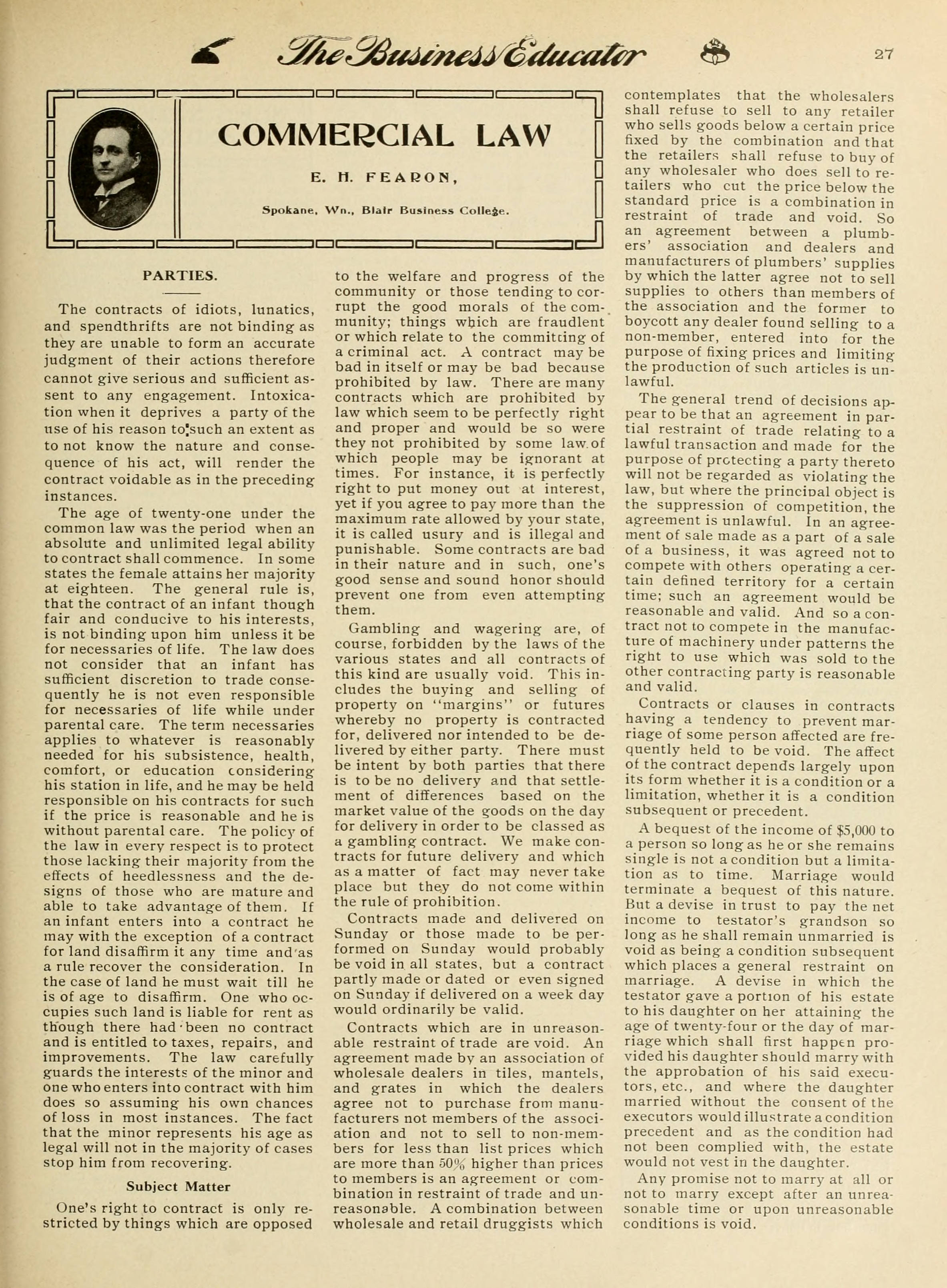 The Business Educator 27

COMMERCIAL LAW

E. H. FEARON,

Spokane, Wn., Blair Business College.

PARTIES.

The contracts of idiots, lunatics, and spendthrifts are not binding as they are unable to form an accurate judgment of their actions therefore cannot give serious and sufficient assent to any engagement. Intoxication when it deprives a party of the use of his reason to such an extent as to not know the nature and consequence of his act, will render the contract voidable as in the preceding instances.

The age of twenty-one under the common law was the period when an absolute and unlimited legal ability to contract shall commence. In some states the female attains her majority at eighteen. The general rule is, that the contract of an infant though fair and conducive to his interests, is not binding upon him unless it be for necessaries of life. The law does not consider that an infant has sufficient discretion to trade consequently he is not even responsible for necessaries of life while under parental care. The term necessaries applies to whatever is reasonably needed for his subsistence, health, comfort, or education considering his station in life, and he may be held responsible on his contracts for such if the price is reasonable and he is without parental care. The policy of the law in every respect is to protect those lacking their majority from the effects of heedlessness and the designs of those who are mature and able to take advantage of them. If an infant enters into a contract he may with the exception of a contract for land disaffirm it any time and as a rule recover the consideration. In the case of land he must wait till he is of age to disaffirm. One who occupies such land is liable for rent as though there had been no contract and is entitled to taxes, repairs, and improvements. The law carefully guards the interests of the minor and one who enters into contract with him does so assuming his own chances of loss in most instances. The fact that the minor represents his age as legal will not in the majority of cases stop him from recovering.

Subject Matter

One's right to contract is only restricted by things which are opposed to the welfare and progress of the community or those tending to corrupt the good morals of the community; things which are fraudlent or which relate to the committing of a criminal act. A contract may be bad in itself or may be bad because prohibited by law. There are many contracts which are prohibited by law which seem to be perfectly right and proper and would be so were they not prohibited by some law of which people may be ignorant at times. For instance, it is perfectly right to put money out at interest, yet if you agree to pay more than the maximum rate allowed by your state, it is called usury and is illegal and punishable. Some contracts are bad in their nature and in such, one's good sense and sound honor should prevent one from even attempting them.

Gambling and wagering are, of course, forbidden by the laws of the various states and all contracts of this kind are usually void. This includes the buying and selling of property on "margins" or futures whereby no property is contracted for, delivered nor intended to be delivered by either party. There must be intent by both parties that there is to be no delivery and that settlement of differences based on the market value of the goods on the day for delivery in order to be classed as a gambling contract. We make contracts for future delivery and which as a matter of fact may never take place but they do not come within the rule of prohibition.

Contracts made and delivered on Sunday or those made to be performed on Sunday would probably be void in all states, but a contract partly made or dated or even signed on Sunday if delivered on a week day would ordinarily be valid.

Contracts which are in unreasonable restraint of trade are void. An agreement made by an association of wholesale dealers in tiles, mantels, and grates in which the dealers agree not to purchase from manufacturers not members of the association and not to sell to non-members for less than list prices which are more than 50% higher than prices to members is an agreement or combination in restraint of trade and unreasonable. A combination between wholesale and retail druggists which contemplates that the wholesalers shall refuse to sell to any retailer who sells goods below a certain price fixed by the combination and that the retailers shall refuse to buy of any wholesaler who does sell to retailers who cut the price below the standard price is a combination in restraint of trade and void. So an agreement between a plumbers' association and dealers and manufacturers of plumbers' supplies by which the latter agree not to sell supplies to others than members of the association and the former to boycott any dealer found selling to a non-member, entered into for the purpose of fixing prices and limiting the production of such articles is unlawful.

The general trend of decisions appear to be that an agreement in partial restraint of trade relating to a lawful transaction and made for the purpose of protecting a party thereto will not be regarded as violating the law, but where the principal object is the suppression of competition, the agreement is unlawful. In an agreement of sale made as a part of a sale of a business, it was agreed not to compete with others operating a certain defined territory for a certain time; such an agreement would be reasonable and valid. And so a contract not to compete in the manufacture of machinery under patterns the right to use which was sold to the other contracting party is reasonable and valid.

Contracts or clauses in contracts having a tendency to prevent marriage of some person affected are frequently held to be void. The affect of the contract depends largely upon its form whether it is a condition or a limitation, whether it is a condition subsequent or precedent.

A bequest of the income of $5,000 to a person so long as he or she remains single is not a condition but a limitation as to time. Marriage would terminate a bequest of this nature. But a devise in trust to pay the net income to testator's grandson so long as he shall remain unmarried is void as being a condition subsequent which places a general restraint on marriage. A devise in which the testator gave a portion of his estate to his daughter on her attaining the age of twenty-four or the day of marriage which shall first happen provided his daughter should marry with the approbation of his said executors, etc., and where the daughter married without the consent of the executors would illustrate a condition precedent and as the condition had not been complied with, the estate would not vest in the daughter.

Any promise not to marry at all or not to marry except after an unreasonable time or upon unreasonable conditions is void.